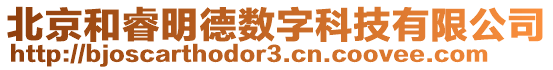 北京和睿明德数字科技有限公司
http://bjoscarthodor3.cn.coovee.com